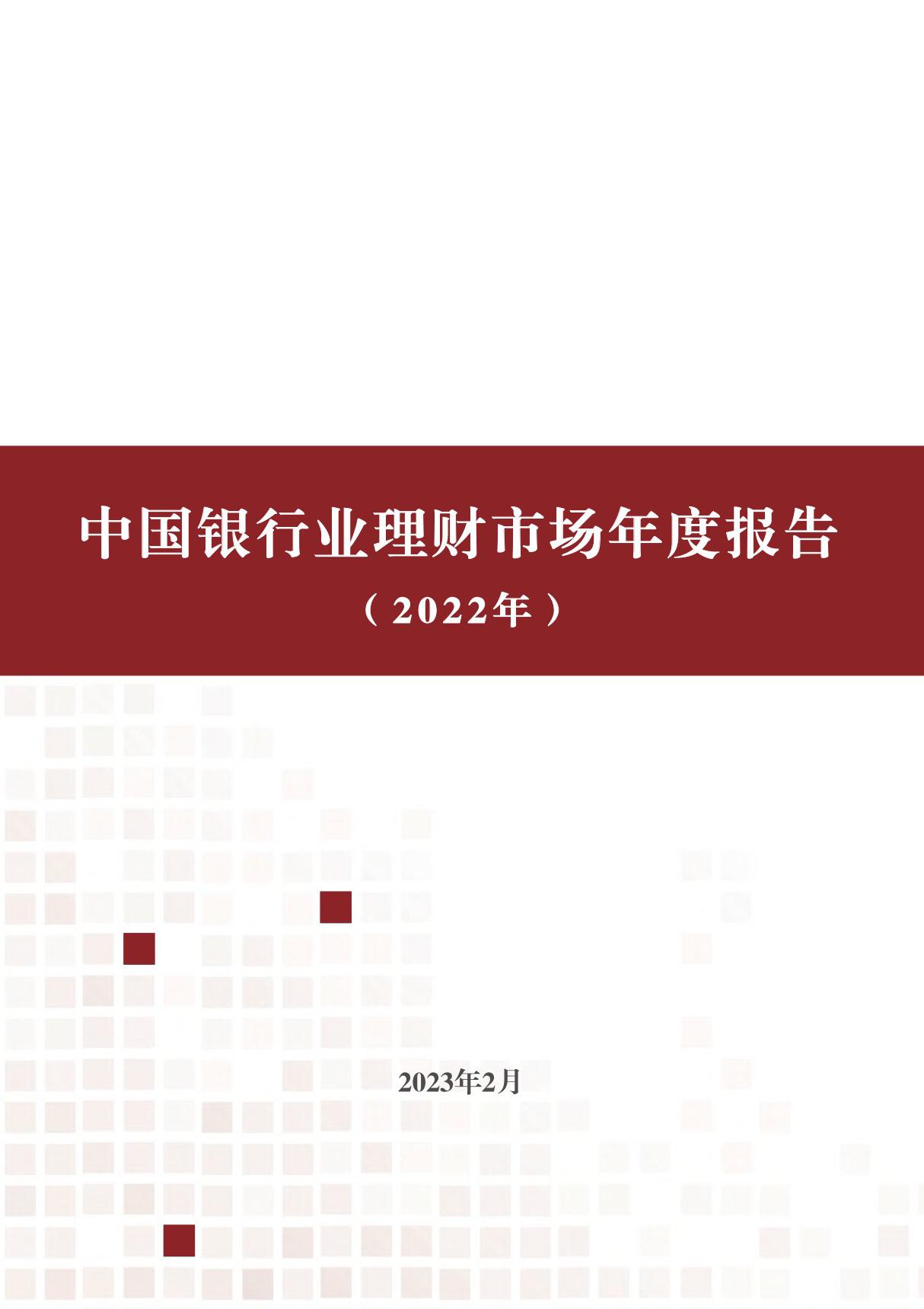 中国银行业理财市场年度报告

（2022年）

2023年2月